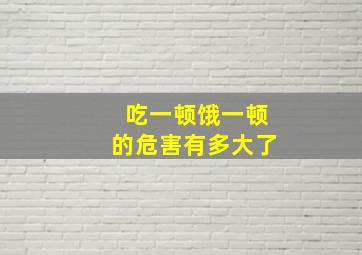 吃一顿饿一顿
的危害有多大了